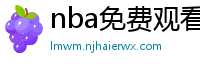 nba免费观看
lmwm.njhaierwx.com